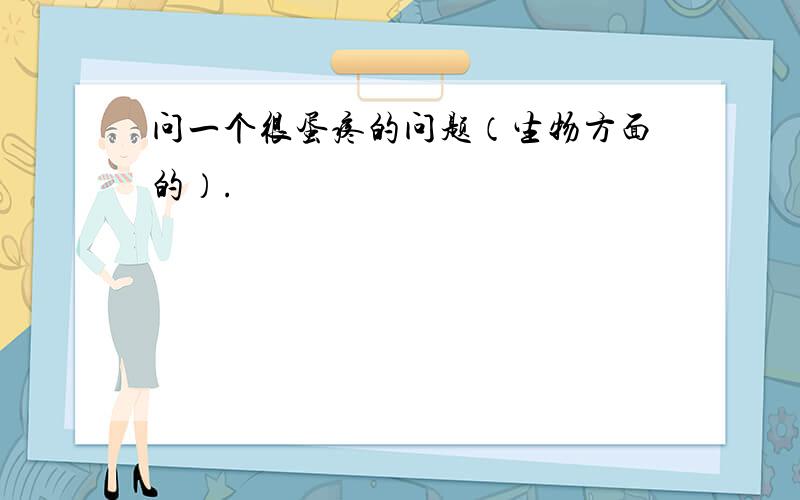 问一个很蛋疼的问题（生物方面的）.